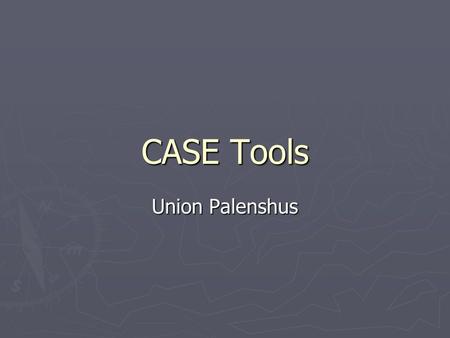 CASE Tools

Union Palenshus